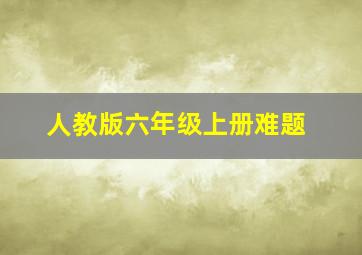 人教版六年级上册难题